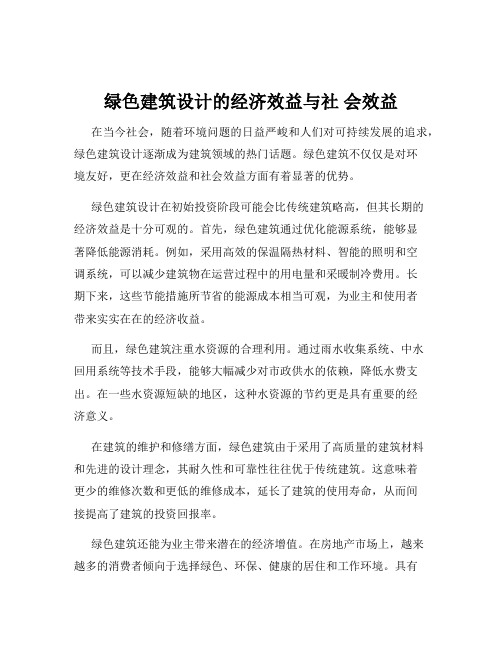 绿色建筑设计的经济效益与社 会效益

在当今社会，随着环境问题的日益严峻和人们对可持续发展的追求，绿色建筑设计逐渐成为建筑领域的热门话题。绿色建筑不仅仅是对环境友好，更在经济效益和社会效益方面有着显著的优势。

绿色建筑设计在初始投资阶段可能会比传统建筑略高，但其长期的经济效益是十分可观的。首先，绿色建筑通过优化能源系统，能够显著降低能源消耗。例如，采用高效的保温隔热材料、智能的照明和空调系统，可以减少建筑物在运营过程中的用电量和采暖制冷费用。长期下来，这些节能措施所节省的能源成本相当可观，为业主和使用者带来实实在在的经济收益。

而且，绿色建筑注重水资源的合理利用。通过雨水收集系统、中水回用系统等技术手段，能够大幅减少对市政供水的依赖，降低水费支出。在一些水资源短缺的地区，这种水资源的节约更是具有重要的经济意义。

在建筑的维护和修缮方面，绿色建筑由于采用了高质量的建筑材料和先进的设计理念，其耐久性和可靠性往往优于传统建筑。这意味着更少的维修次数和更低的维修成本，延长了建筑的使用寿命，从而间接提高了建筑的投资回报率。

绿色建筑还能为业主带来潜在的经济增值。在房地产市场上，越来越多的消费者倾向于选择绿色、环保、健康的居住和工作环境。具有